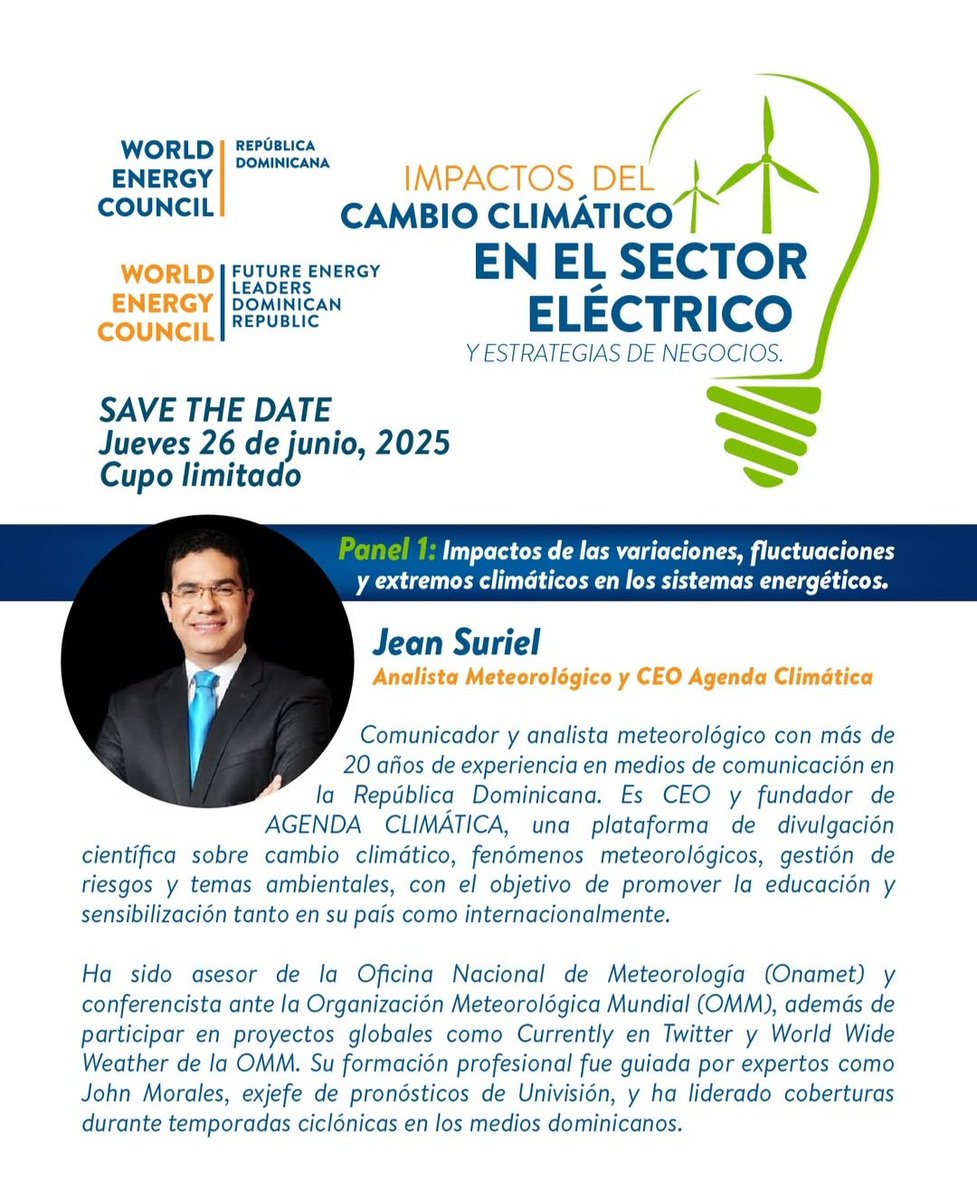 WORLD ENERGY COUNCIL | REPÚBLICA DOMINICANA

WORLD ENERGY COUNCIL | FUTURE ENERGY LEADERS DOMINICAN REPUBLIC

IMPACTOS DEL CAMBIO CLIMÁTICO EN EL SECTOR ELÉCTRICO Y ESTRATEGIAS DE NEGOCIOS.

SAVE THE DATE
Jueves 26 de junio, 2025
Cupo limitado

Panel 1: Impactos de las variaciones, fluctuaciones y extremos climáticos en los sistemas energéticos.

Jean Suriel
Analista Meteorológico y CEO Agenda Climática

Comunicador y analista meteorológico con más de 20 años de experiencia en medios de comunicación en la República Dominicana. Es CEO y fundador de AGENDA CLIMÁTICA, una plataforma de divulgación científica sobre cambio climático, fenómenos meteorológicos, gestión de riesgos y temas ambientales, con el objetivo de promover la educación y sensibilización tanto en su país como internacionalmente.

Ha sido asesor de la Oficina Nacional de Meteorología (Onamet) y conferencista ante la Organización Meteorológica Mundial (OMM), además de participar en proyectos globales como Currently en Twitter y World Wide Weather de la OMM. Su formación profesional fue guiada por expertos como John Morales, exjefe de pronósticos de Univisión, y ha liderado coberturas durante temporadas ciclónicas en los medios dominicanos.